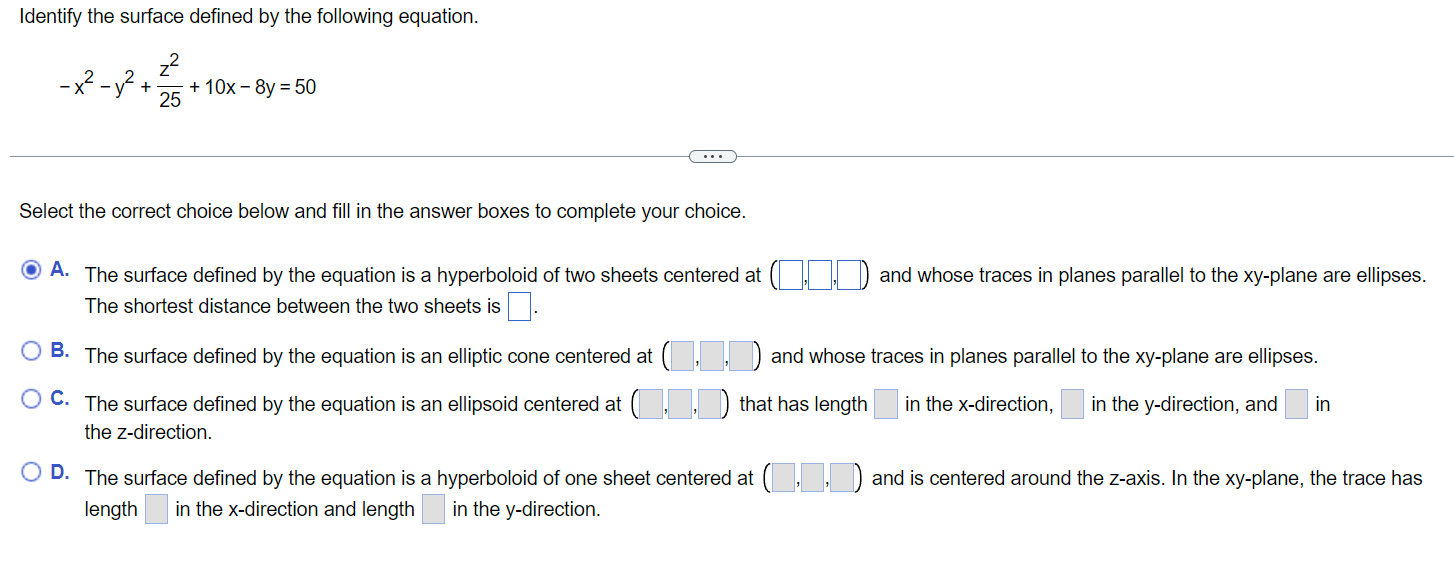 Identify the surface defined by the following equation.

$-x^2 - y^2 + \frac{z^2}{25} + 10x - 8y = 50$

...

Select the correct choice below and fill in the answer boxes to complete your choice.

A. The surface defined by the equation is a hyperboloid of two sheets centered at ( , , ) and whose traces in planes parallel to the xy-plane are ellipses. The shortest distance between the two sheets is .

B. The surface defined by the equation is an elliptic cone centered at ( , , ) and whose traces in planes parallel to the xy-plane are ellipses.

C. The surface defined by the equation is an ellipsoid centered at ( , , ) that has length in the x-direction, in the y-direction, and in the z-direction.

D. The surface defined by the equation is a hyperboloid of one sheet centered at ( , , ) and is centered around the z-axis. In the xy-plane, the trace has length in the x-direction and length in the y-direction.